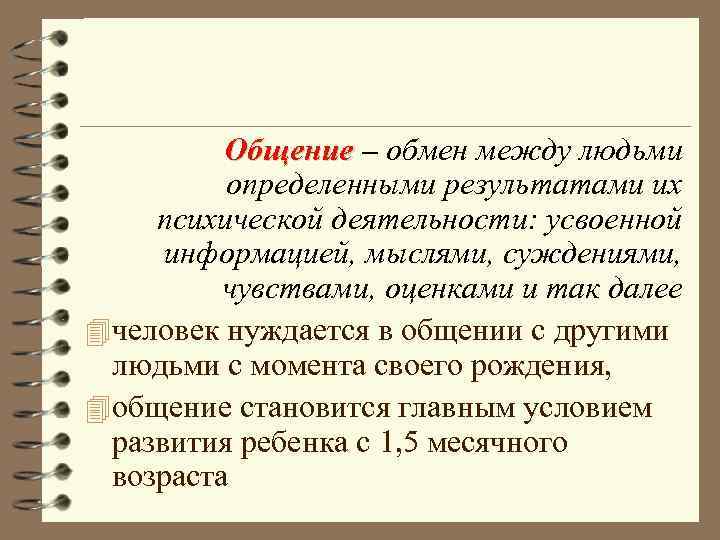 Общение – обмен между людьми определенными результатами их психической деятельности: усвоенной информацией, мыслями, суждениями, чувствами, оценками и так далее

человек нуждается в общении с другими людьми с момента своего рождения,

общение становится главным условием развития ребенка с 1,5 месячного возраста